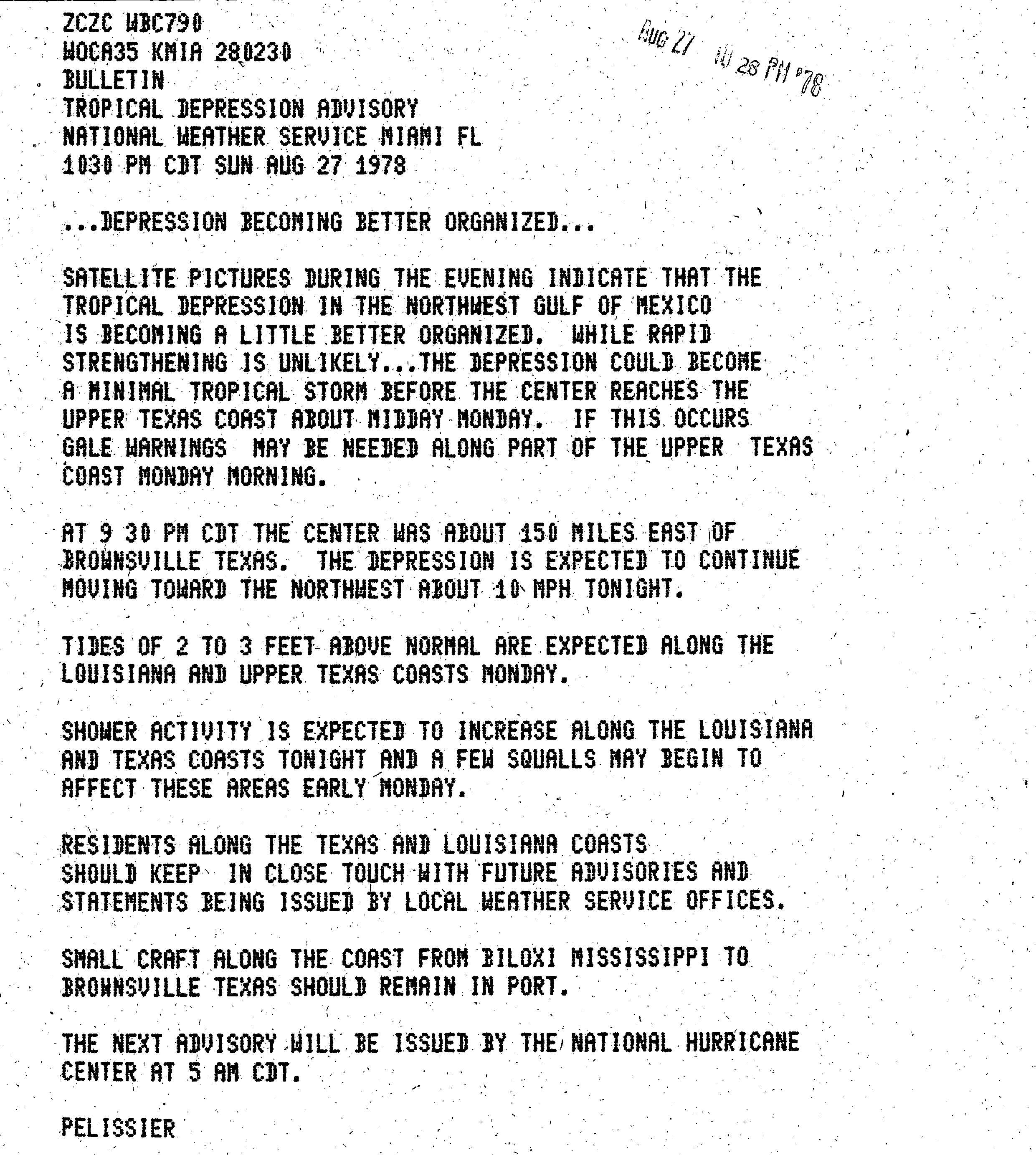 ZCZC WBC790
WOCA35 KMIA 280230
BULLETIN
TROPICAL DEPRESSION ADVISORY
NATIONAL WEATHER SERVICE MIAMI FL
1030 PM CDT SUN AUG 27 1978

AUG 27 10 28 PM '78

...DEPRESSION BECOMING BETTER ORGANIZED...

SATELLITE PICTURES DURING THE EVENING INDICATE THAT THE TROPICAL DEPRESSION IN THE NORTHWEST GULF OF MEXICO IS BECOMING A LITTLE BETTER ORGANIZED. WHILE RAPID STRENGTHENING IS UNLIKELY...THE DEPRESSION COULD BECOME A MINIMAL TROPICAL STORM BEFORE THE CENTER REACHES THE UPPER TEXAS COAST ABOUT MIDDAY MONDAY. IF THIS OCCURS GALE WARNINGS MAY BE NEEDED ALONG PART OF THE UPPER TEXAS COAST MONDAY MORNING.

AT 9 30 PM CDT THE CENTER WAS ABOUT 150 MILES EAST OF BROWNSVILLE TEXAS. THE DEPRESSION IS EXPECTED TO CONTINUE MOVING TOWARD THE NORTHWEST ABOUT 10 MPH TONIGHT.

TIDES OF 2 TO 3 FEET ABOVE NORMAL ARE EXPECTED ALONG THE LOUISIANA AND UPPER TEXAS COASTS MONDAY.

SHOWER ACTIVITY IS EXPECTED TO INCREASE ALONG THE LOUISIANA AND TEXAS COASTS TONIGHT AND A FEW SQUALLS MAY BEGIN TO AFFECT THESE AREAS EARLY MONDAY.

RESIDENTS ALONG THE TEXAS AND LOUISIANA COASTS SHOULD KEEP IN CLOSE TOUCH WITH FUTURE ADVISORIES AND STATEMENTS BEING ISSUED BY LOCAL WEATHER SERVICE OFFICES.

SMALL CRAFT ALONG THE COAST FROM BILOXI MISSISSIPPI TO BROWNSVILLE TEXAS SHOULD REMAIN IN PORT.

THE NEXT ADVISORY WILL BE ISSUED BY THE NATIONAL HURRICANE CENTER AT 5 AM CDT.

PELISSIER